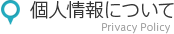 個人情報について
Privacy Policy